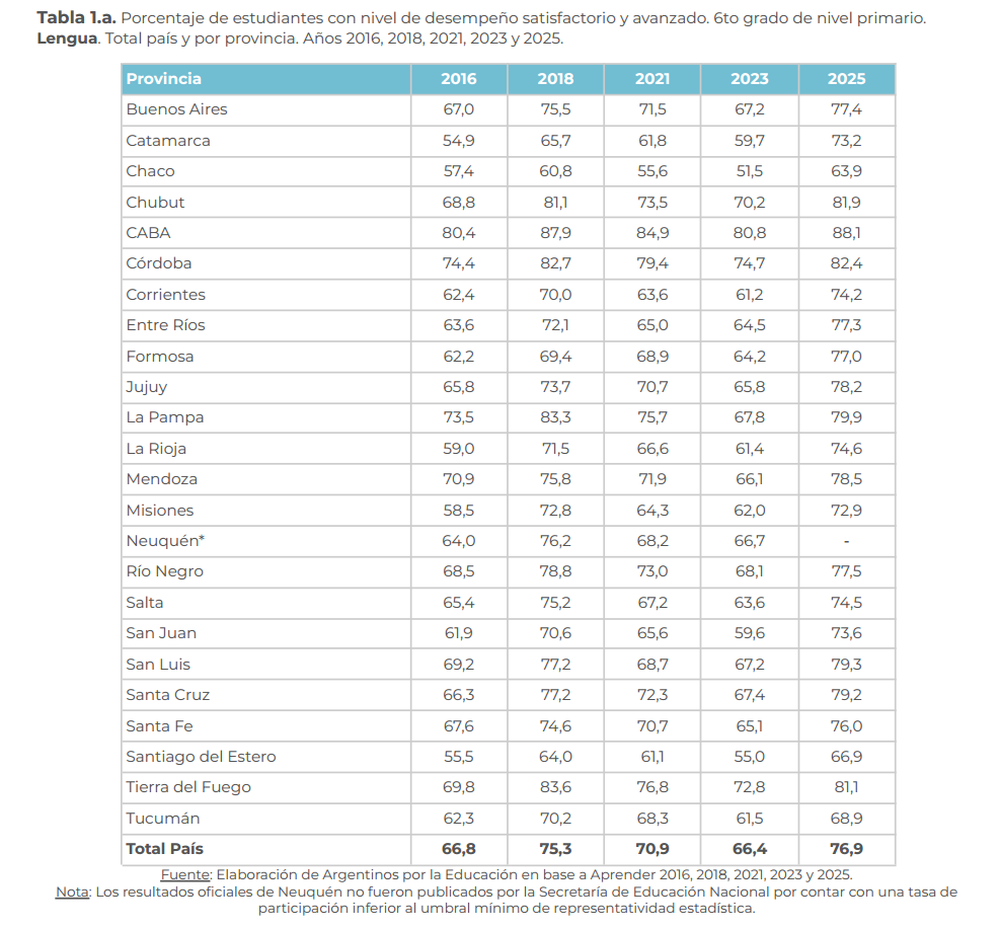 **Tabla 1.a.** Porcentaje de estudiantes con nivel de desempeño satisfactorio y avanzado. 6to grado de nivel primario. **Lengua**. Total país y por provincia. Años 2016, 2018, 2021, 2023 y 2025.

| Provincia | 2016 | 2018 | 2021 | 2023 | 2025 |
|---|---|---|---|---|---|
| Buenos Aires | 67,0 | 75,5 | 71,5 | 67,2 | 77,4 |
| Catamarca | 54,9 | 65,7 | 61,8 | 59,7 | 73,2 |
| Chaco | 57,4 | 60,8 | 55,6 | 51,5 | 63,9 |
| Chubut | 68,8 | 81,1 | 73,5 | 70,2 | 81,9 |
| CABA | 80,4 | 87,9 | 84,9 | 80,8 | 88,1 |
| Córdoba | 74,4 | 82,7 | 79,4 | 74,7 | 82,4 |
| Corrientes | 62,4 | 70,0 | 63,6 | 61,2 | 74,2 |
| Entre Ríos | 63,6 | 72,1 | 65,0 | 64,5 | 77,3 |
| Formosa | 62,2 | 69,4 | 68,9 | 64,2 | 77,0 |
| Jujuy | 65,8 | 73,7 | 70,7 | 65,8 | 78,2 |
| La Pampa | 73,5 | 83,3 | 75,7 | 67,8 | 79,9 |
| La Rioja | 59,0 | 71,5 | 66,6 | 61,4 | 74,6 |
| Mendoza | 70,9 | 75,8 | 71,9 | 66,1 | 78,5 |
| Misiones | 58,5 | 72,8 | 64,3 | 62,0 | 72,9 |
| Neuquén* | 64,0 | 76,2 | 68,2 | 66,7 | - |
| Río Negro | 68,5 | 78,8 | 73,0 | 68,1 | 77,5 |
| Salta | 65,4 | 75,2 | 67,2 | 63,6 | 74,5 |
| San Juan | 61,9 | 70,6 | 65,6 | 59,6 | 73,6 |
| San Luis | 69,2 | 77,2 | 68,7 | 67,2 | 79,3 |
| Santa Cruz | 66,3 | 77,2 | 72,3 | 67,4 | 79,2 |
| Santa Fe | 67,6 | 74,6 | 70,7 | 65,1 | 76,0 |
| Santiago del Estero | 55,5 | 64,0 | 61,1 | 55,0 | 66,9 |
| Tierra del Fuego | 69,8 | 83,6 | 76,8 | 72,8 | 81,1 |
| Tucumán | 62,3 | 70,2 | 68,3 | 61,5 | 68,9 |
| **Total País** | **66,8** | **75,3** | **70,9** | **66,4** | **76,9** |

Fuente: Elaboración de Argentinos por la Educación en base a Aprender 2016, 2018, 2021, 2023 y 2025.
Nota: Los resultados oficiales de Neuquén no fueron publicados por la Secretaría de Educación Nacional por contar con una tasa de participación inferior al umbral mínimo de representatividad estadística.